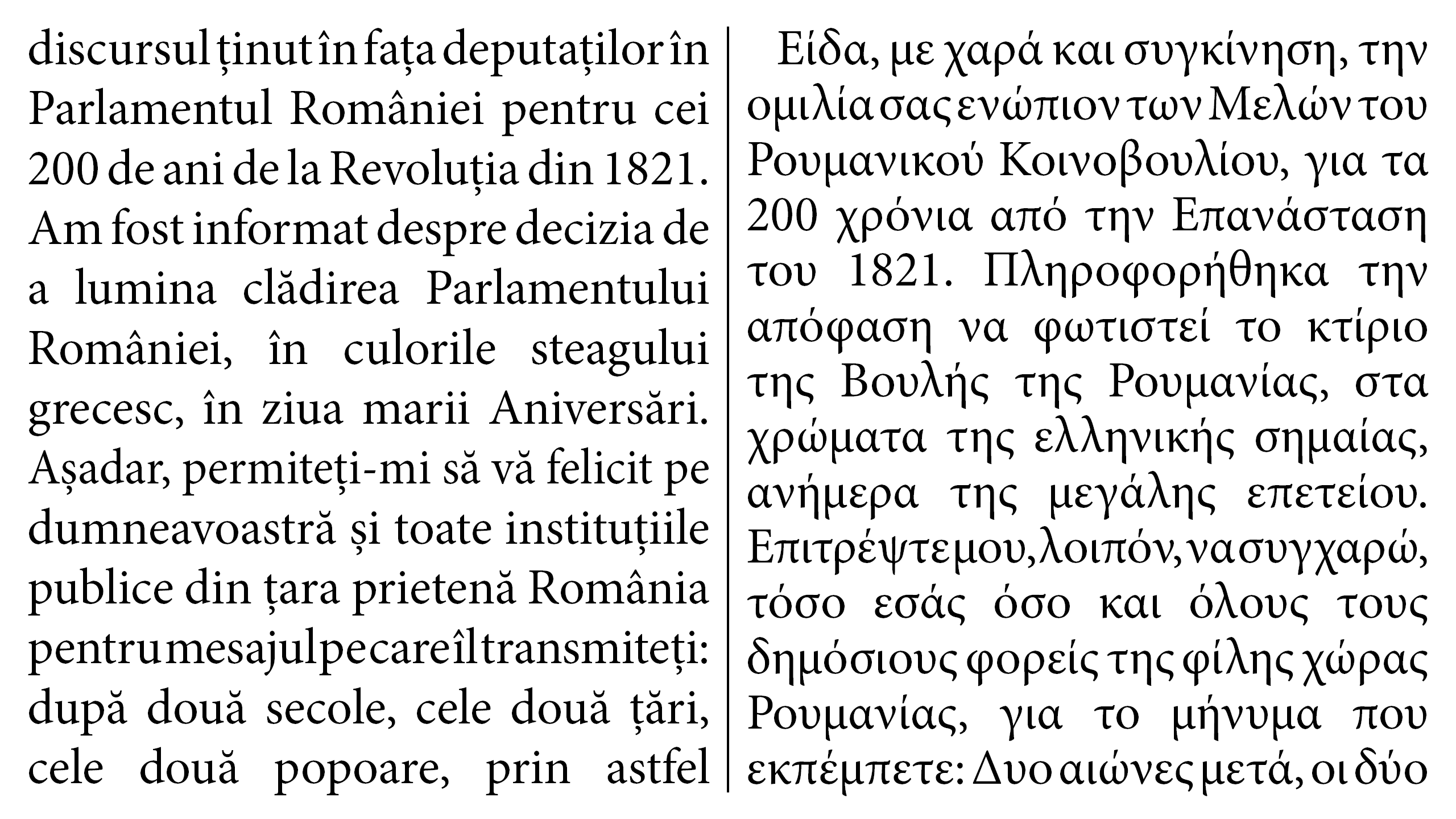 discursul ținut în fața deputaților în Parlamentul României pentru cei 200 de ani de la Revoluția din 1821. Am fost informat despre decizia de a lumina clădirea Parlamentului României, în culorile steagului grecesc, în ziua marii Aniversări. Așadar, permiteți-mi să vă felicit pe dumneavoastră și toate instituțiile publice din țara prietenă România pentru mesajul pe care îl transmiteți: după două secole, cele două țări, cele două popoare, prin astfel

Είδα, με χαρά και συγκίνηση, την ομιλία σας ενώπιον των Μελών του Ρουμανικού Κοινοβουλίου, για τα 200 χρόνια από την Επανάσταση του 1821. Πληροφορήθηκα την απόφαση να φωτιστεί το κτίριο της Βουλής της Ρουμανίας, στα χρώματα της ελληνικής σημαίας, ανήμερα της μεγάλης επετείου. Επιτρέψτε μου, λοιπόν, να συγχαρώ, τόσο εσάς όσο και όλους τους δημόσιους φορείς της φίλης χώρας Ρουμανίας, για το μήνυμα που εκπέμπετε: Δυο αιώνες μετά, οι δύο